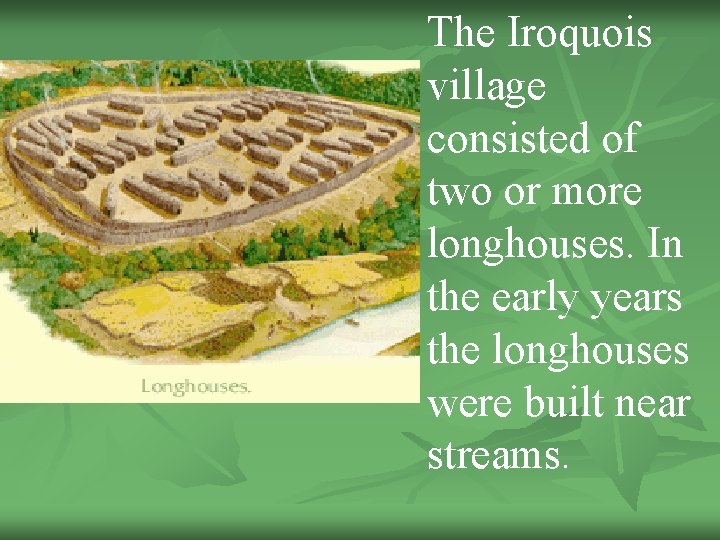 Longhouses.

The Iroquois village consisted of two or more longhouses. In the early years the longhouses were built near streams.